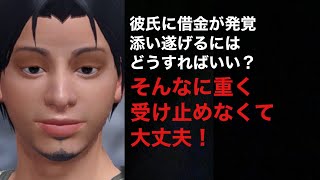 彼氏に借金が発覚
添い遂げるには
どうすればいい？

そんなに重く
受け止めなくて
大丈夫！